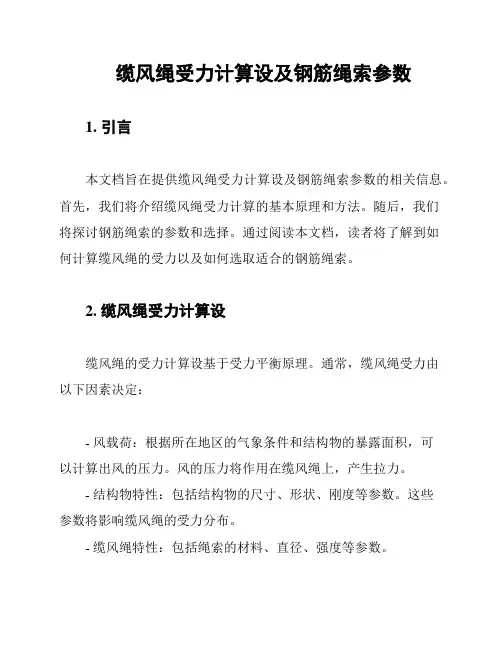 缆风绳受力计算设及钢筋绳索参数

1. 引言

本文档旨在提供缆风绳受力计算设及钢筋绳索参数的相关信息。首先，我们将介绍缆风绳受力计算的基本原理和方法。随后，我们将探讨钢筋绳索的参数和选择。通过阅读本文档，读者将了解到如何计算缆风绳的受力以及如何选取适合的钢筋绳索。

2. 缆风绳受力计算设

缆风绳的受力计算设基于受力平衡原理。通常，缆风绳受力由以下因素决定：

- 风载荷：根据所在地区的气象条件和结构物的暴露面积，可以计算出风的压力。风的压力将作用在缆风绳上，产生拉力。

- 结构物特性：包括结构物的尺寸、形状、刚度等参数。这些参数将影响缆风绳的受力分布。

- 缆风绳特性：包括绳索的材料、直径、强度等参数。